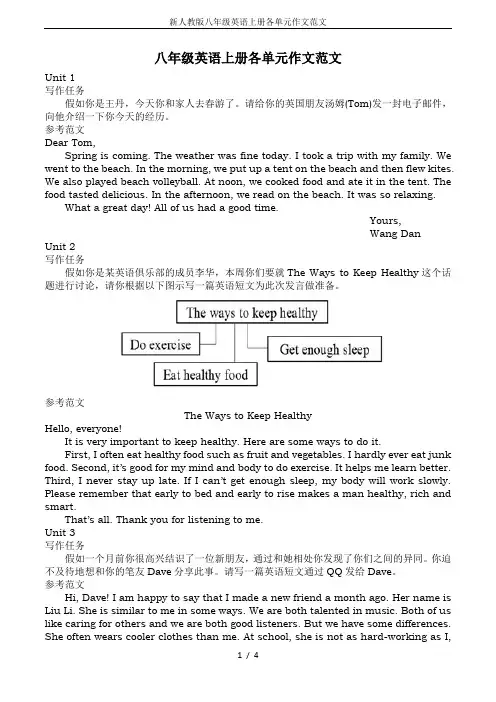 新人教版八年级英语上册各单元作文范文

八年级英语上册各单元作文范文

Unit 1
写作任务
假如你是王丹，今天你和家人去春游了。请给你的英国朋友汤姆(Tom)发一封电子邮件，向他介绍一下你今天的经历。
参考范文
Dear Tom,
Spring is coming. The weather was fine today. I took a trip with my family. We went to the beach. In the morning, we put up a tent on the beach and then flew kites. We also played beach volleyball. At noon, we cooked food and ate it in the tent. The food tasted delicious. In the afternoon, we read on the beach. It was so relaxing.
What a great day! All of us had a good time.
Yours,
Wang Dan
Unit 2
写作任务
假如你是某英语俱乐部的成员李华，本周你们要就 The Ways to Keep Healthy 这个话题进行讨论，请你根据以下图示写一篇英语短文为此次发言做准备。

The ways to keep healthy
Do exercise
Get enough sleep
Eat healthy food

参考范文
The Ways to Keep Healthy
Hello, everyone!
It is very important to keep healthy. Here are some ways to do it.
First, I often eat healthy food such as fruit and vegetables. I hardly ever eat junk food. Second, it's good for my mind and body to do exercise. It helps me learn better. Third, I never stay up late. If I can't get enough sleep, my body will work slowly. Please remember that early to bed and early to rise makes a man healthy, rich and smart.
That's all. Thank you for listening to me.
Unit 3
写作任务
假如一个月前你很高兴结识了一位新朋友，通过和她相处你发现了你们之间的异同。你迫不及待地想和你的笔友 Dave 分享此事。请写一篇英语短文通过 QQ 发给 Dave。
参考范文
Hi, Dave! I am happy to say that I made a new friend a month ago. Her name is Liu Li. She is similar to me in some ways. We are both talented in music. Both of us like caring for others and we are both good listeners. But we have some differences. She often wears cooler clothes than me. At school, she is not as hard-working as I,

1 / 4